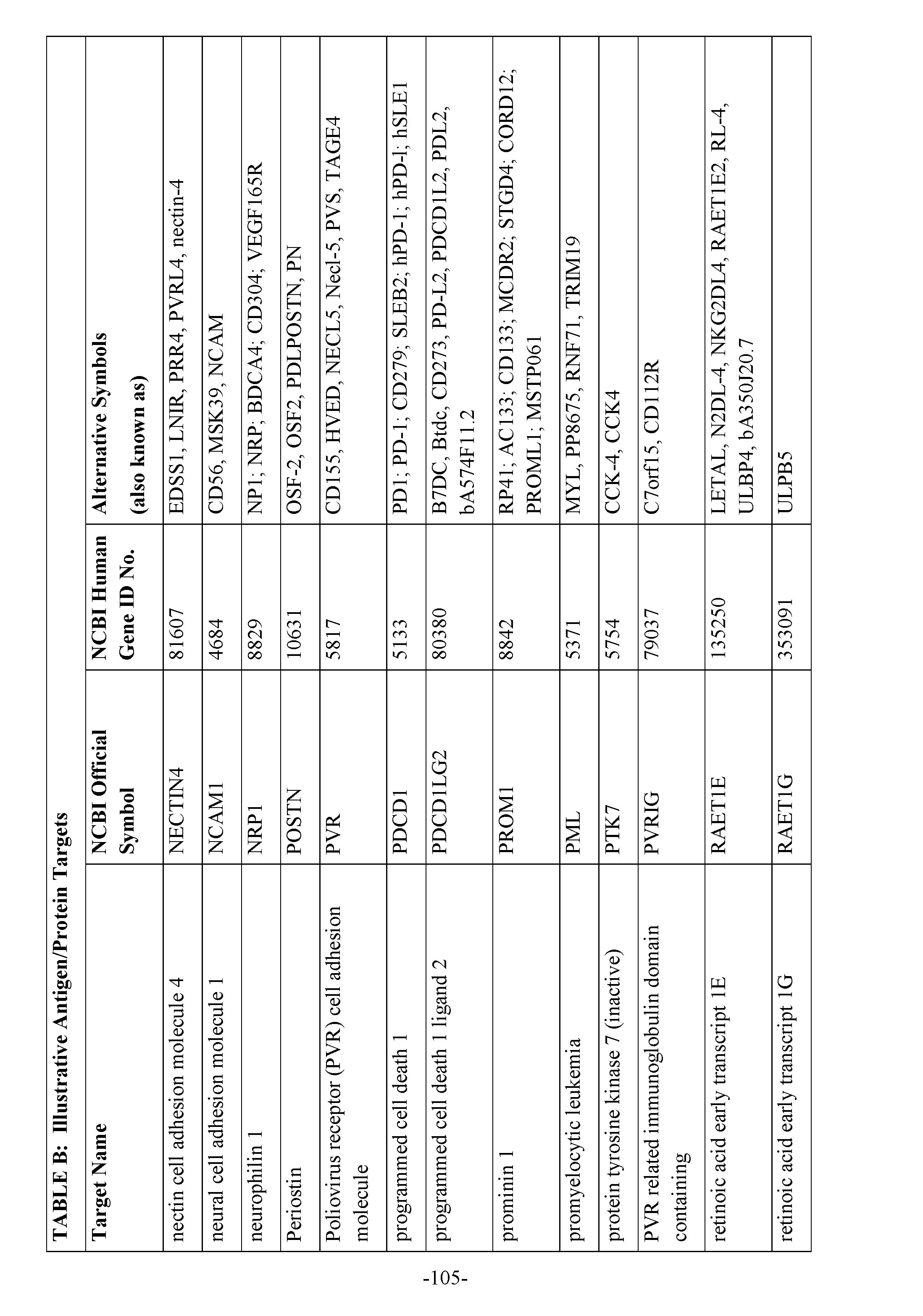 TABLE B: Illustrative Antigen/Protein Targets

| Target Name | NCBI Official Symbol | NCBI Human Gene ID No. | Alternative Symbols (also known as) |
|---|---|---|---|
| nectin cell adhesion molecule 4 | NECTIN4 | 81607 | EDSS1, LNIR, PRR4, PVRL4, nectin-4 |
| neural cell adhesion molecule 1 | NCAM1 | 4684 | CD56, MSK39, NCAM |
| neurophilin 1 | NRP1 | 8829 | NP1; NRP; BDCA4; CD304; VEGF165R |
| Periostin | POSTN | 10631 | OSF-2, OSF2, PDLPOSTN, PN |
| Poliovirus receptor (PVR) cell adhesion molecule | PVR | 5817 | CD155, HVED, NECL5, Necl-5, PVS, TAGE4 |
| programmed cell death 1 | PDCD1 | 5133 | PD1; PD-1; CD279; SLEB2; hPD-1; hPD-l; hSLE1 |
| programmed cell death 1 ligand 2 | PDCD1LG2 | 80380 | B7DC, Btdc, CD273, PD-L2, PDCD1L2, PDL2, bA574F11.2 |
| prominin 1 | PROM1 | 8842 | RP41; AC133; CD133; MCDR2; STGD4; CORD12; PROML1; MSTP061 |
| promyelocytic leukemia | PML | 5371 | MYL, PP8675, RNF71, TRIM19 |
| protein tyrosine kinase 7 (inactive) | PTK7 | 5754 | CCK-4, CCK4 |
| PVR related immunoglobulin domain containing | PVRIG | 79037 | C7orf15, CD112R |
| retinoic acid early transcript 1E | RAET1E | 135250 | LETAL, N2DL-4, NKG2DL4, RAET1E2, RL-4, ULBP4, bA350J20.7 |
| retinoic acid early transcript 1G | RAET1G | 353091 | ULPB5 |

-105-